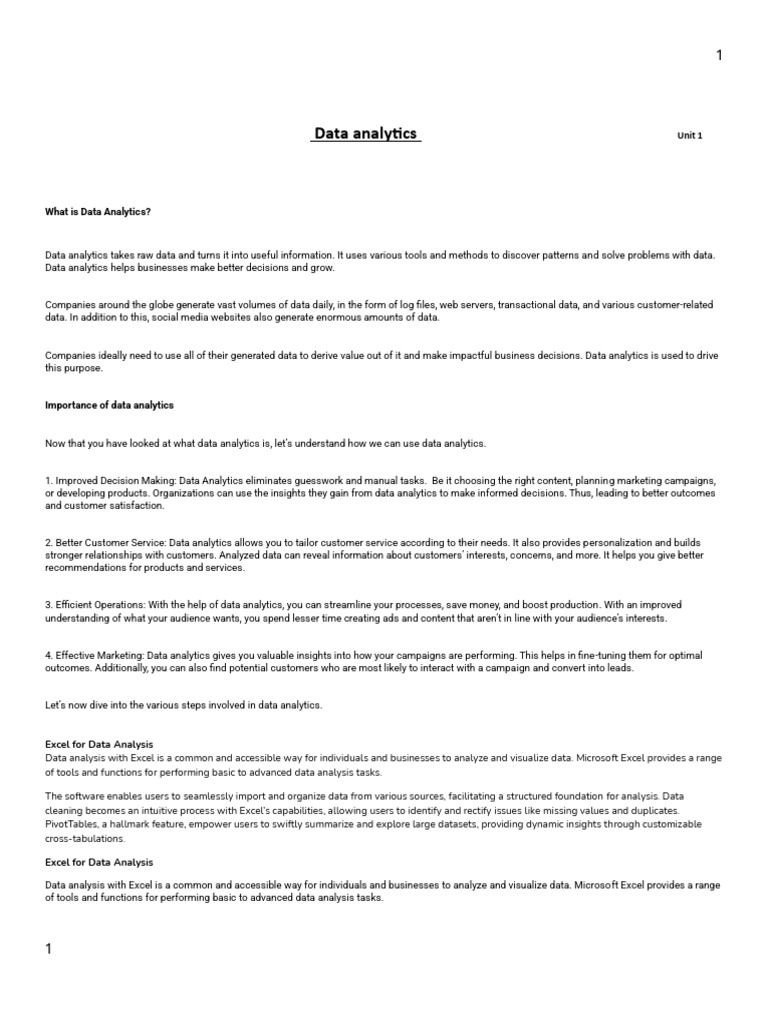 1

Data analytics

Unit 1

What is Data Analytics?

Data analytics takes raw data and turns it into useful information. It uses various tools and methods to discover patterns and solve problems with data. Data analytics helps businesses make better decisions and grow.

Companies around the globe generate vast volumes of data daily, in the form of log files, web servers, transactional data, and various customer-related data. In addition to this, social media websites also generate enormous amounts of data.

Companies ideally need to use all of their generated data to derive value out of it and make impactful business decisions. Data analytics is used to drive this purpose.

Importance of data analytics

Now that you have looked at what data analytics is, let's understand how we can use data analytics.

1. Improved Decision Making: Data Analytics eliminates guesswork and manual tasks. Be it choosing the right content, planning marketing campaigns, or developing products. Organizations can use the insights they gain from data analytics to make informed decisions. Thus, leading to better outcomes and customer satisfaction.

2. Better Customer Service: Data analytics allows you to tailor customer service according to their needs. It also provides personalization and builds stronger relationships with customers. Analyzed data can reveal information about customers' interests, concerns, and more. It helps you give better recommendations for products and services.

3. Efficient Operations: With the help of data analytics, you can streamline your processes, save money, and boost production. With an improved understanding of what your audience wants, you spend lesser time creating ads and content that aren't in line with your audience's interests.

4. Effective Marketing: Data analytics gives you valuable insights into how your campaigns are performing. This helps in fine-tuning them for optimal outcomes. Additionally, you can also find potential customers who are most likely to interact with a campaign and convert into leads.

Let's now dive into the various steps involved in data analytics.

Excel for Data Analysis
Data analysis with Excel is a common and accessible way for individuals and businesses to analyze and visualize data. Microsoft Excel provides a range of tools and functions for performing basic to advanced data analysis tasks.

The software enables users to seamlessly import and organize data from various sources, facilitating a structured foundation for analysis. Data cleaning becomes an intuitive process with Excel's capabilities, allowing users to identify and rectify issues like missing values and duplicates. PivotTables, a hallmark feature, empower users to swiftly summarize and explore large datasets, providing dynamic insights through customizable cross-tabulations.

Excel for Data Analysis

Data analysis with Excel is a common and accessible way for individuals and businesses to analyze and visualize data. Microsoft Excel provides a range of tools and functions for performing basic to advanced data analysis tasks.

1